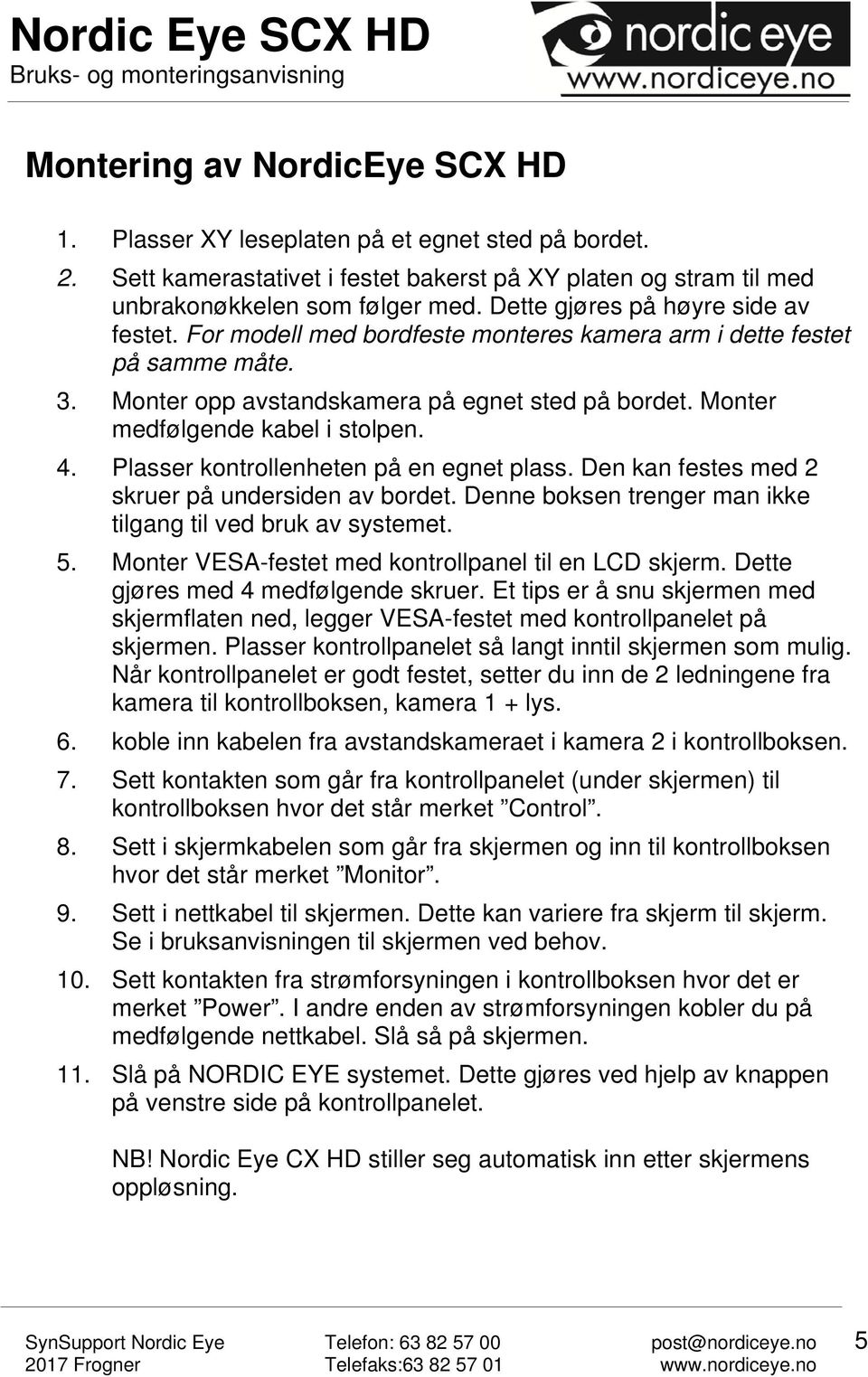 Nordic Eye SCX HD
Bruks- og monteringsanvisning

nordic eye
www.nordiceye.no

Montering av NordicEye SCX HD

1. Plasser XY leseplaten på et egnet sted på bordet.
2. Sett kamerastativet i festet bakerst på XY platen og stram til med unbrakonøkkelen som følger med. Dette gjøres på høyre side av festet. For modell med bordfeste monteres kamera arm i dette festet på samme måte.
3. Monter opp avstandskamera på egnet sted på bordet. Monter medfølgende kabel i stolpen.
4. Plasser kontrollenheten på en egnet plass. Den kan festes med 2 skruer på undersiden av bordet. Denne boksen trenger man ikke tilgang til ved bruk av systemet.
5. Monter VESA-festet med kontrollpanel til en LCD skjerm. Dette gjøres med 4 medfølgende skruer. Et tips er å snu skjermen med skjermflaten ned, legger VESA-festet med kontrollpanelet på skjermen. Plasser kontrollpanelet så langt inntil skjermen som mulig. Når kontrollpanelet er godt festet, setter du inn de 2 ledningene fra kamera til kontrollboksen, kamera 1 + lys.
6. koble inn kabelen fra avstandskameraet i kamera 2 i kontrollboksen.
7. Sett kontakten som går fra kontrollpanelet (under skjermen) til kontrollboksen hvor det står merket ”Control”.
8. Sett i skjermkabelen som går fra skjermen og inn til kontrollboksen hvor det står merket ”Monitor”.
9. Sett i nettkabel til skjermen. Dette kan variere fra skjerm til skjerm. Se i bruksanvisningen til skjermen ved behov.
10. Sett kontakten fra strømforsyningen i kontrollboksen hvor det er merket ”Power”. I andre enden av strømforsyningen kobler du på medfølgende nettkabel. Slå så på skjermen.
11. Slå på NORDIC EYE systemet. Dette gjøres ved hjelp av knappen på venstre side på kontrollpanelet.

NB! Nordic Eye CX HD stiller seg automatisk inn etter skjermens oppløsning.

SynSupport Nordic Eye
2017 Frogner
Telefon: 63 82 57 00
Telefaks:63 82 57 01
post@nordiceye.no
www.nordiceye.no
5